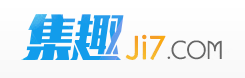 集趣 Ji7.COM